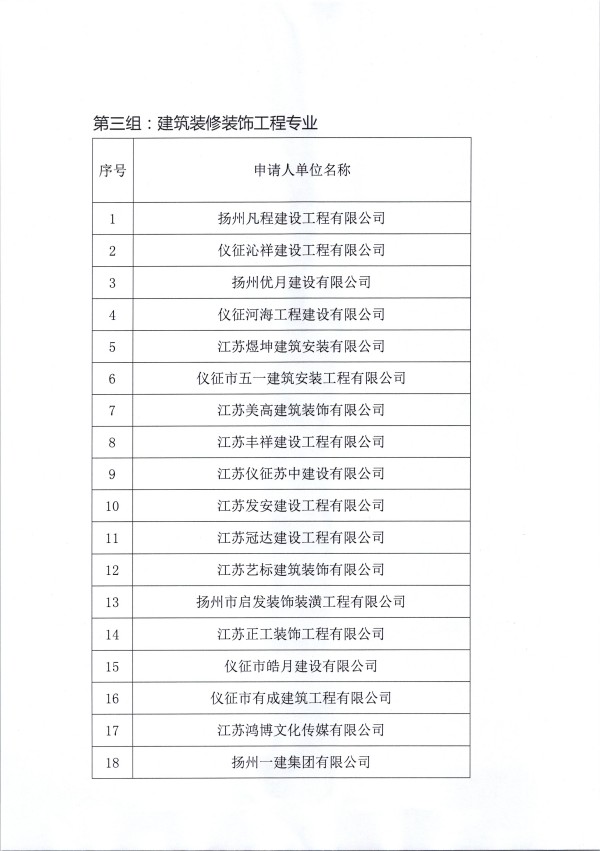 第三组：建筑装修装饰工程专业

| 序号 | 申请人单位名称 |
|---|---|
| 1 | 扬州凡程建设工程有限公司 |
| 2 | 仪征沁祥建设工程有限公司 |
| 3 | 扬州优月建设有限公司 |
| 4 | 仪征河海工程建设有限公司 |
| 5 | 江苏煜坤建筑安装有限公司 |
| 6 | 仪征市五一建筑安装工程有限公司 |
| 7 | 江苏美高建筑装饰有限公司 |
| 8 | 江苏丰祥建设工程有限公司 |
| 9 | 江苏仪征苏中建设有限公司 |
| 10 | 江苏发安建设工程有限公司 |
| 11 | 江苏冠达建设工程有限公司 |
| 12 | 江苏艺标建筑装饰有限公司 |
| 13 | 扬州市启发装饰装潢工程有限公司 |
| 14 | 江苏正工装饰工程有限公司 |
| 15 | 仪征市皓月建设有限公司 |
| 16 | 仪征市有成建筑工程有限公司 |
| 17 | 江苏鸿博文化传媒有限公司 |
| 18 | 扬州一建集团有限公司 |